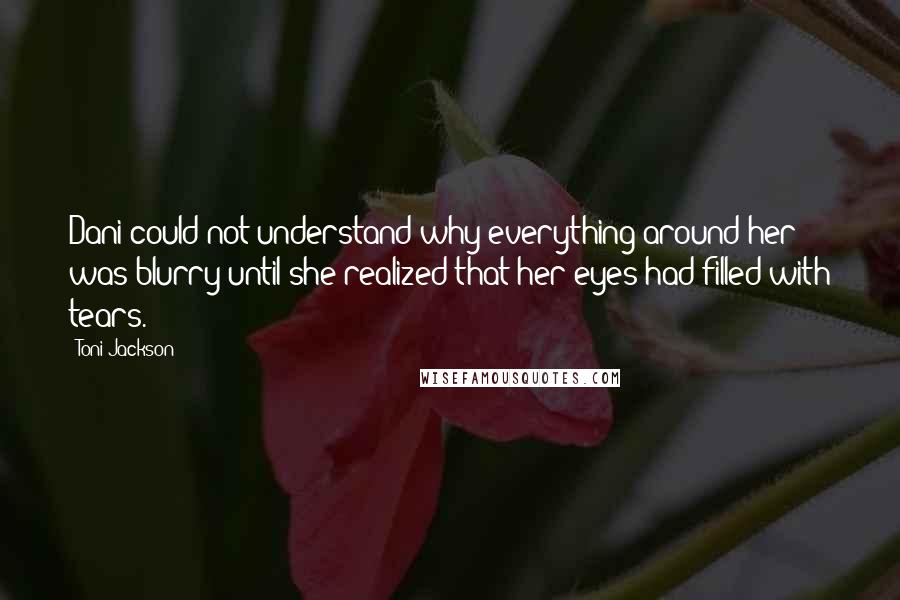 Dani could not understand why everything around her was blurry until she realized that her eyes had filled with tears.

Toni Jackson

WISEFAMOUSQUOTES.COM